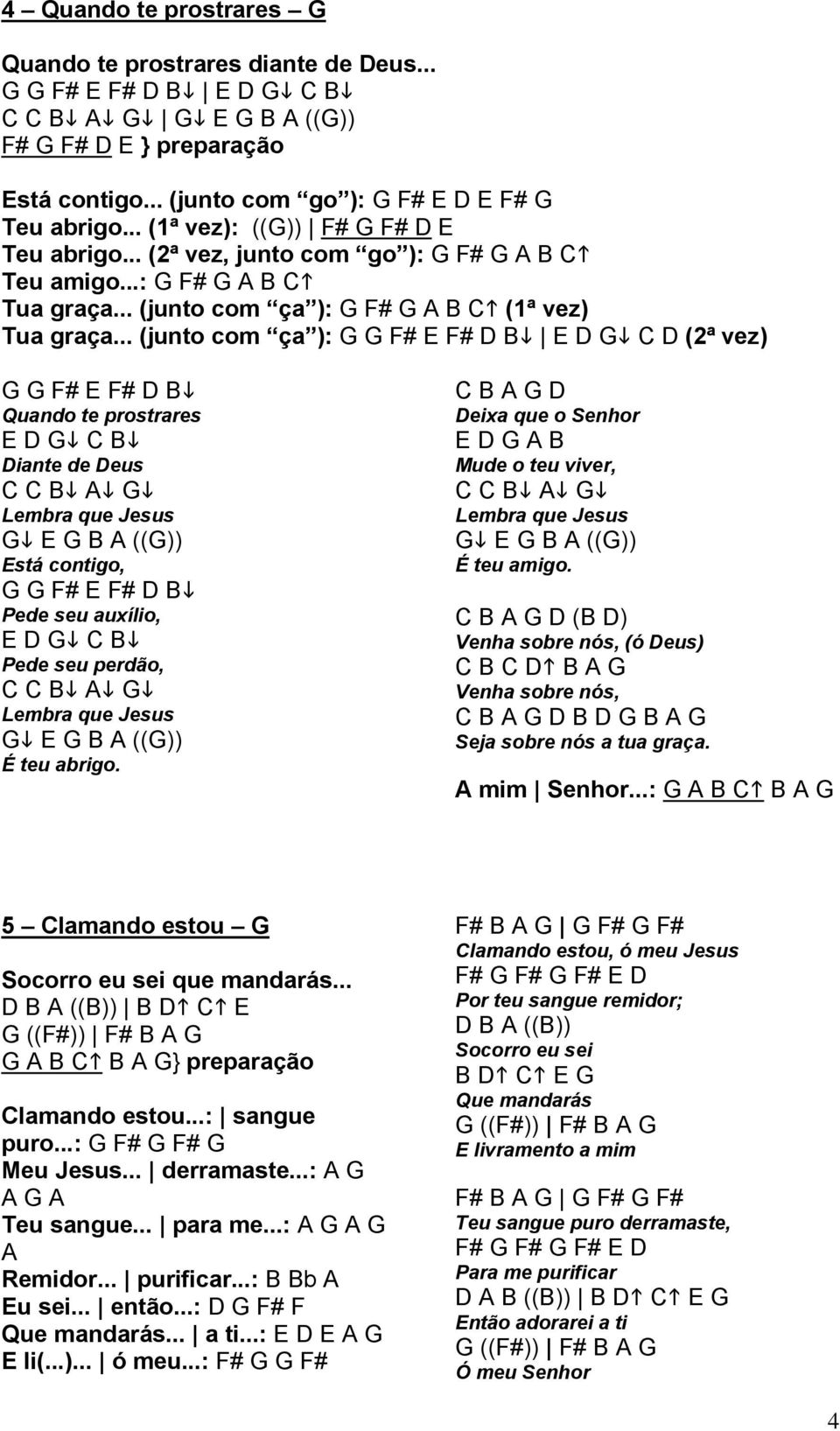 4 – Quando te prostrares – G

Quando te prostrares diante de Deus...
G G F# E F# D B↓ | E D G↓ C B↓
C C B↓ A↓ G↓ | G↓ E G B A ((G))
F# G F# D E } preparação

Está contigo... (junto com “go”): G F# E D E F# G
Teu abrigo... (1ª vez): ((G)) | F# G F# D E
Teu abrigo... (2ª vez, junto com “go”): G F# G A B C↑
Teu amigo...: G F# G A B C↑
Tua graça... (junto com “ça”): G F# G A B C↑ (1ª vez)
Tua graça... (junto com “ça”): G G F# E F# D B↓ | E D G↓ C D (2ª vez)

G G F# E F# D B↓
Quando te prostrares
E D G↓ C B↓
Diante de Deus
C C B↓ A↓ G↓
Lembra que Jesus
G↓ E G B A ((G))
Está contigo,
G G F# E F# D B↓
Pede seu auxílio,
E D G↓ C B↓
Pede seu perdão,
C C B↓ A↓ G↓
Lembra que Jesus
G↓ E G B A ((G))
É teu abrigo.

C B A G D
Deixa que o Senhor
E D G A B
Mude o teu viver,
C C B↓ A↓ G↓
Lembra que Jesus
G↓ E G B A ((G))
É teu amigo.

C B A G D (B D)
Venha sobre nós, (ó Deus)
C B C D↑ B A G
Venha sobre nós,
C B A G D B D G B A G
Seja sobre nós a tua graça.

A mim | Senhor...: G A B C↑ B A G

5 – Clamando estou – G

Socorro eu sei que mandarás...
D B A ((B)) | B D↑ C↑ E
G ((F#)) | F# B A G
G A B C↑ B A G} preparação

Clamando estou...: | sangue puro...: G F# G F# G
Meu Jesus... | derramaste...: A G A G A
Teu sangue... | para me...: A G A G A
Remidor... | purificar...: B Bb A
Eu sei... | então...: D G F# F
Que mandarás... | a ti...: E D E A G
E li(...)... | ó meu...: F# G G F#

F# B A G | G F# G F#
Clamando estou, ó meu Jesus
F# G F# G F# E D
Por teu sangue remidor;
D B A ((B))
Socorro eu sei
B D↑ C↑ E G
Que mandarás
G ((F#)) | F# B A G
E livramento a mim

F# B A G | G F# G F#
Teu sangue puro derramaste,
F# G F# G F# E D
Para me purificar
D A B ((B)) | B D↑ C↑ E G
Então adorarei a ti
G ((F#)) | F# B A G
Ó meu Senhor

4